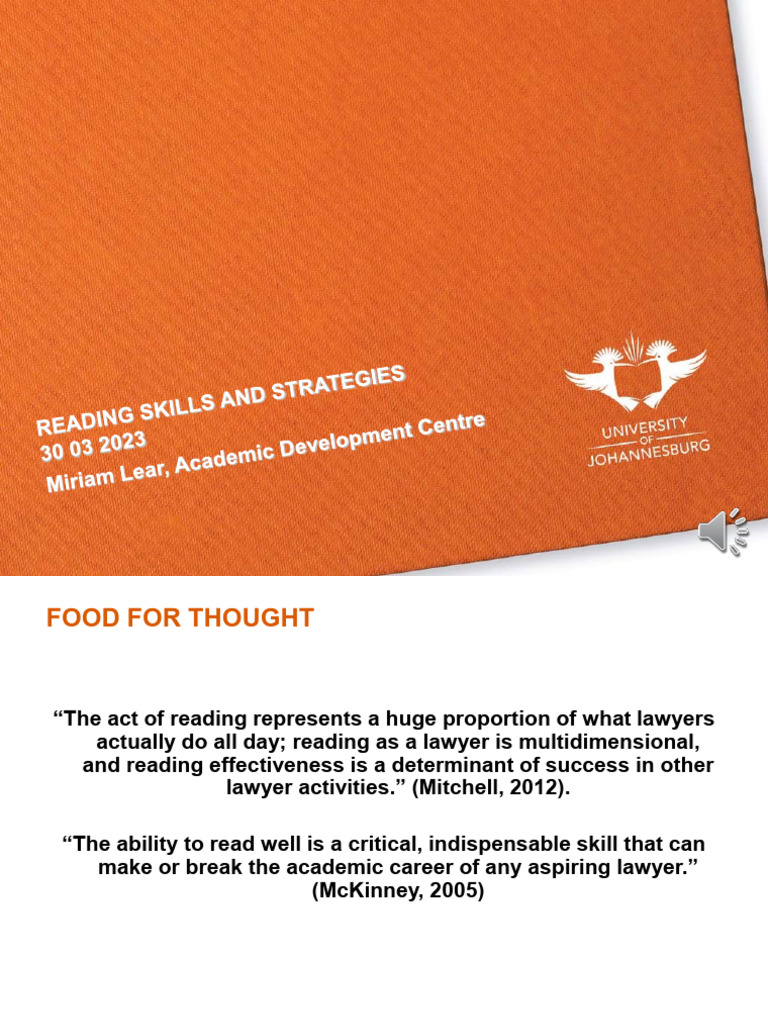 READING SKILLS AND STRATEGIES
30 03 2023
Miriam Lear, Academic Development Centre

UNIVERSITY OF JOHANNESBURG

FOOD FOR THOUGHT

“The act of reading represents a huge proportion of what lawyers actually do all day; reading as a lawyer is multidimensional, and reading effectiveness is a determinant of success in other lawyer activities.” (Mitchell, 2012).

“The ability to read well is a critical, indispensable skill that can make or break the academic career of any aspiring lawyer.” (McKinney, 2005)